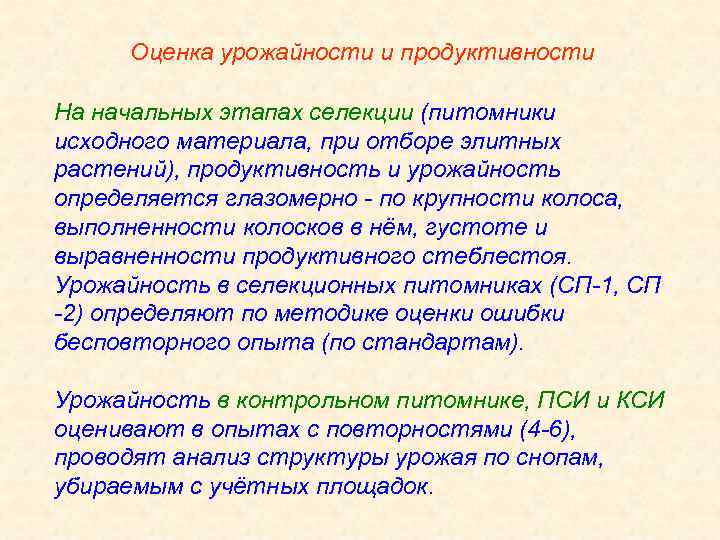 Оценка урожайности и продуктивности

На начальных этапах селекции (питомники исходного материала, при отборе элитных растений), продуктивность и урожайность определяется глазомерно - по крупности колоса, выполненности колосков в нём, густоте и выравненности продуктивного стеблестоя. Урожайность в селекционных питомниках (СП-1, СП -2) определяют по методике оценки ошибки бесповторного опыта (по стандартам).

Урожайность в контрольном питомнике, ПСИ и КСИ оценивают в опытах с повторностями (4-6), проводят анализ структуры урожая по снопам, убираемым с учётных площадок.